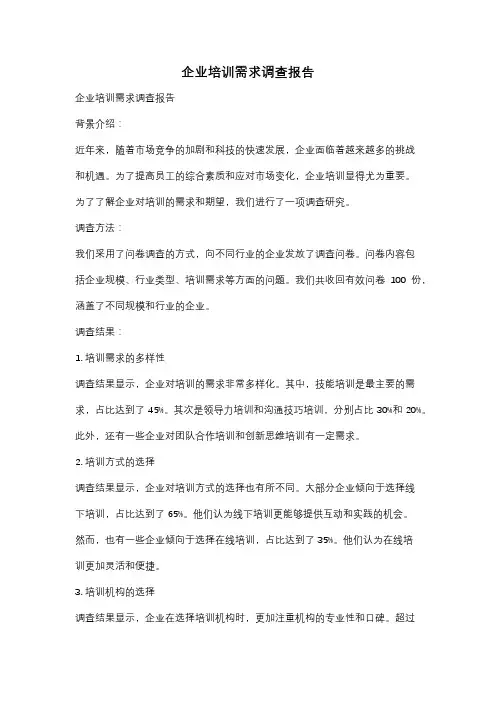 企业培训需求调查报告

企业培训需求调查报告

背景介绍：

近年来，随着市场竞争的加剧和科技的快速发展，企业面临着越来越多的挑战和机遇。为了提高员工的综合素质和应对市场变化，企业培训显得尤为重要。为了了解企业对培训的需求和期望，我们进行了一项调查研究。

调查方法：

我们采用了问卷调查的方式，向不同行业的企业发放了调查问卷。问卷内容包括企业规模、行业类型、培训需求等方面的问题。我们共收回有效问卷 100 份，涵盖了不同规模和行业的企业。

调查结果：

1. 培训需求的多样性

调查结果显示，企业对培训的需求非常多样化。其中，技能培训是最主要的需求，占比达到了 45%。其次是领导力培训和沟通技巧培训，分别占比 30%和 20%。此外，还有一些企业对团队合作培训和创新思维培训有一定需求。

2. 培训方式的选择

调查结果显示，企业对培训方式的选择也有所不同。大部分企业倾向于选择线下培训，占比达到了 65%。他们认为线下培训更能够提供互动和实践的机会。然而，也有一些企业倾向于选择在线培训，占比达到了 35%。他们认为在线培训更加灵活和便捷。

3. 培训机构的选择

调查结果显示，企业在选择培训机构时，更加注重机构的专业性和口碑。超过